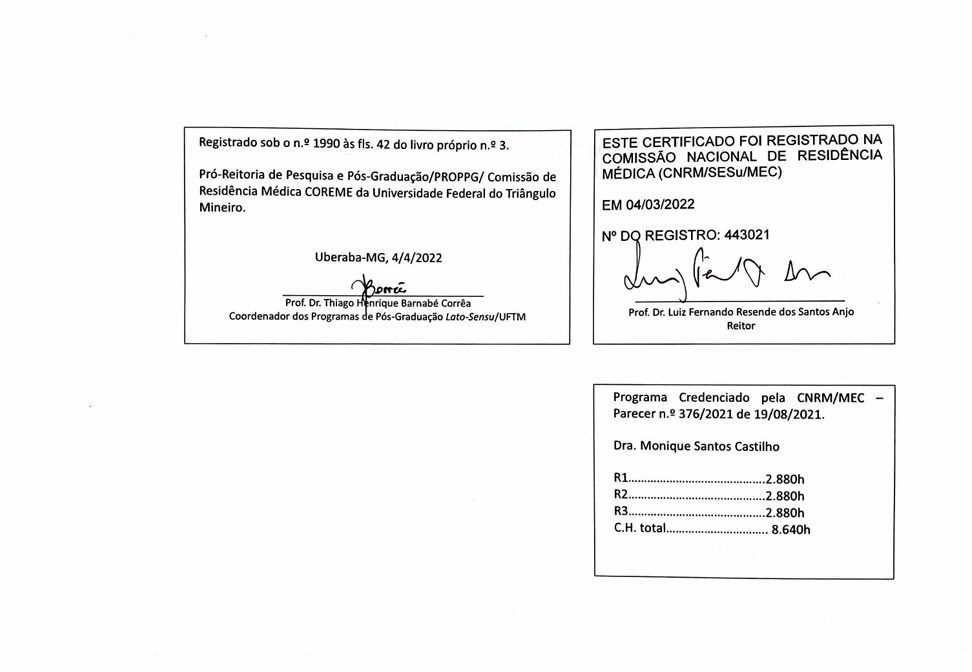 Registrado sob o n.º 1990 às fls. 42 do livro próprio n.º 3.

Pró-Reitoria de Pesquisa e Pós-Graduação/PROPPG/ Comissão de Residência Médica COREME da Universidade Federal do Triângulo Mineiro.

Uberaba-MG, 4/4/2022

Prof. Dr. Thiago Henrique Barnabé Corrêa
Coordenador dos Programas de Pós-Graduação Lato-Sensu/UFTM

ESTE CERTIFICADO FOI REGISTRADO NA COMISSÃO NACIONAL DE RESIDÊNCIA MÉDICA (CNRM/SESu/MEC)

EM 04/03/2022

Nº DO REGISTRO: 443021

Prof. Dr. Luiz Fernando Resende dos Santos Anjo
Reitor

Programa Credenciado pela CNRM/MEC – Parecer n.º 376/2021 de 19/08/2021.

Dra. Monique Santos Castilho

R1 2.880h
R2 2.880h
R3 2.880h
C.H. total 8.640h